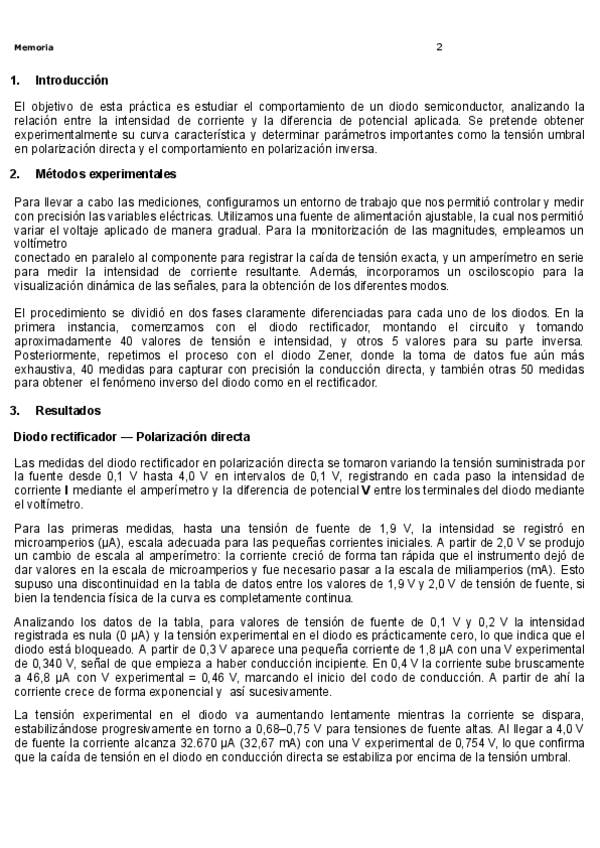 Memoria 2

1. Introducción

El objetivo de esta práctica es estudiar el comportamiento de un diodo semiconductor, analizando la relación entre la intensidad de corriente y la diferencia de potencial aplicada. Se pretende obtener experimentalmente su curva característica y determinar parámetros importantes como la tensión umbral en polarización directa y el comportamiento en polarización inversa.

2. Métodos experimentales

Para llevar a cabo las mediciones, configuramos un entorno de trabajo que nos permitió controlar y medir con precisión las variables eléctricas. Utilizamos una fuente de alimentación ajustable, la cual nos permitió variar el voltaje aplicado de manera gradual. Para la monitorización de las magnitudes, empleamos un voltímetro
conectado en paralelo al componente para registrar la caída de tensión exacta, y un amperímetro en serie para medir la intensidad de corriente resultante. Además, incorporamos un osciloscopio para la visualización dinámica de las señales, para la obtención de los diferentes modos.

El procedimiento se dividió en dos fases claramente diferenciadas para cada uno de los diodos. En la primera instancia, comenzamos con el diodo rectificador, montando el circuito y tomando aproximadamente 40 valores de tensión e intensidad, y otros 5 valores para su parte inversa. Posteriormente, repetimos el proceso con el diodo Zener, donde la toma de datos fue aún más exhaustiva, 40 medidas para capturar con precisión la conducción directa, y también otras 50 medidas para obtener el fenómeno inverso del diodo como en el rectificador.

3. Resultados

Diodo rectificador — Polarización directa

Las medidas del diodo rectificador en polarización directa se tomaron variando la tensión suministrada por la fuente desde 0,1 V hasta 4,0 V en intervalos de 0,1 V, registrando en cada paso la intensidad de corriente I mediante el amperímetro y la diferencia de potencial V entre los terminales del diodo mediante el voltímetro.

Para las primeras medidas, hasta una tensión de fuente de 1,9 V, la intensidad se registró en microamperios (µA), escala adecuada para las pequeñas corrientes iniciales. A partir de 2,0 V se produjo un cambio de escala al amperímetro: la corriente creció de forma tan rápida que el instrumento dejó de dar valores en la escala de microamperios y fue necesario pasar a la escala de miliamperios (mA). Esto supuso una discontinuidad en la tabla de datos entre los valores de 1,9 V y 2,0 V de tensión de fuente, si bien la tendencia física de la curva es completamente continua.

Analizando los datos de la tabla, para valores de tensión de fuente de 0,1 V y 0,2 V la intensidad registrada es nula (0 µA) y la tensión experimental en el diodo es prácticamente cero, lo que indica que el diodo está bloqueado. A partir de 0,3 V aparece una pequeña corriente de 1,8 µA con una V experimental de 0,340 V, señal de que empieza a haber conducción incipiente. En 0,4 V la corriente sube bruscamente a 46,8 µA con V experimental = 0,46 V, marcando el inicio del codo de conducción. A partir de ahí la corriente crece de forma exponencial y así sucesivamente.

La tensión experimental en el diodo va aumentando lentamente mientras la corriente se dispara, estabilizándose progresivamente en torno a 0,68–0,75 V para tensiones de fuente altas. Al llegar a 4,0 V de fuente la corriente alcanza 32.670 µA (32,67 mA) con una V experimental de 0,754 V, lo que confirma que la caída de tensión en el diodo en conducción directa se estabiliza por encima de la tensión umbral.